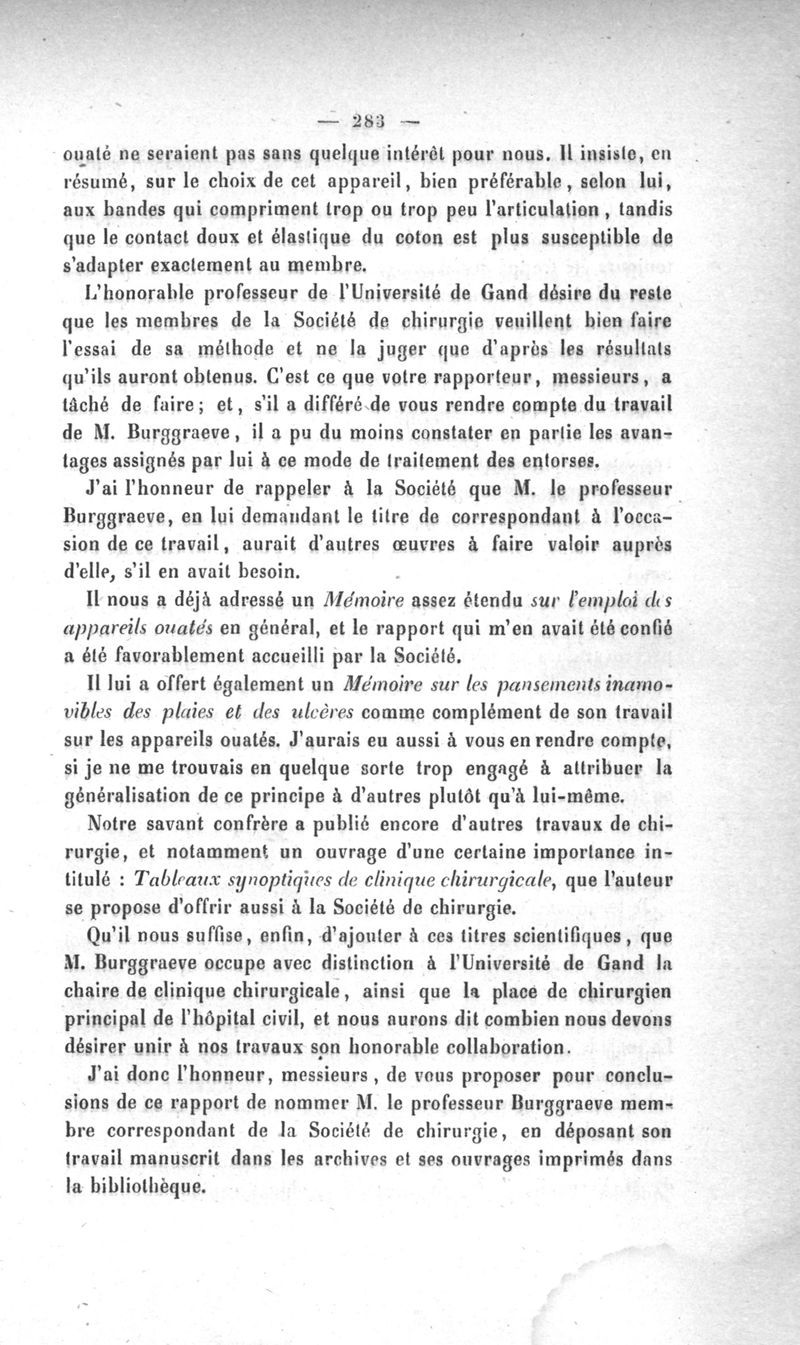 — 283 —

ouaté ne seraient pas sans quelque intérêt pour nous. Il insiste, en résumé, sur le choix de cet appareil, bien préférable, selon lui, aux bandes qui compriment trop ou trop peu l'articulation, tandis que le contact doux et élastique du coton est plus susceptible de s'adapter exactement au membre.

L'honorable professeur de l'Université de Gand désire du reste que les membres de la Société de chirurgie veuillent bien faire l'essai de sa méthode et ne la juger que d'après les résultats qu'ils auront obtenus. C'est ce que votre rapporteur, messieurs, a tâché de faire; et, s'il a différé de vous rendre compte du travail de M. Burggraeve, il a pu du moins constater en partie les avantages assignés par lui à ce mode de traitement des entorses.

J'ai l'honneur de rappeler à la Société que M. le professeur Burggraeve, en lui demandant le titre de correspondant à l'occasion de ce travail, aurait d'autres œuvres à faire valoir auprès d'elle, s'il en avait besoin.

Il nous a déjà adressé un Mémoire assez étendu sur l'emploi des appareils ouatés en général, et le rapport qui m'en avait été confié a été favorablement accueilli par la Société.

Il lui a offert également un Mémoire sur les pansements inamovibles des plaies et des ulcères comme complément de son travail sur les appareils ouatés. J'aurais eu aussi à vous en rendre compte, si je ne me trouvais en quelque sorte trop engagé à attribuer la généralisation de ce principe à d'autres plutôt qu'à lui-même.

Notre savant confrère a publié encore d'autres travaux de chirurgie, et notamment un ouvrage d'une certaine importance intitulé : Tableaux synoptiques de clinique chirurgicale, que l'auteur se propose d'offrir aussi à la Société de chirurgie.

Qu'il nous suffise, enfin, d'ajouter à ces titres scientifiques, que M. Burggraeve occupe avec distinction à l'Université de Gand la chaire de clinique chirurgicale, ainsi que la place de chirurgien principal de l'hôpital civil, et nous aurons dit combien nous devons désirer unir à nos travaux son honorable collaboration.

J'ai donc l'honneur, messieurs, de vous proposer pour conclusions de ce rapport de nommer M. le professeur Burggraeve membre correspondant de la Société de chirurgie, en déposant son travail manuscrit dans les archives et ses ouvrages imprimés dans la bibliothèque.